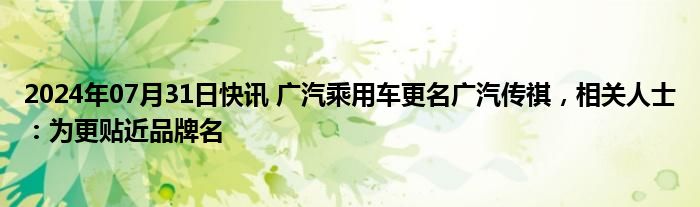 2024年07月31日快讯 广汽乘用车更名广汽传祺，相关人士：为更贴近品牌名